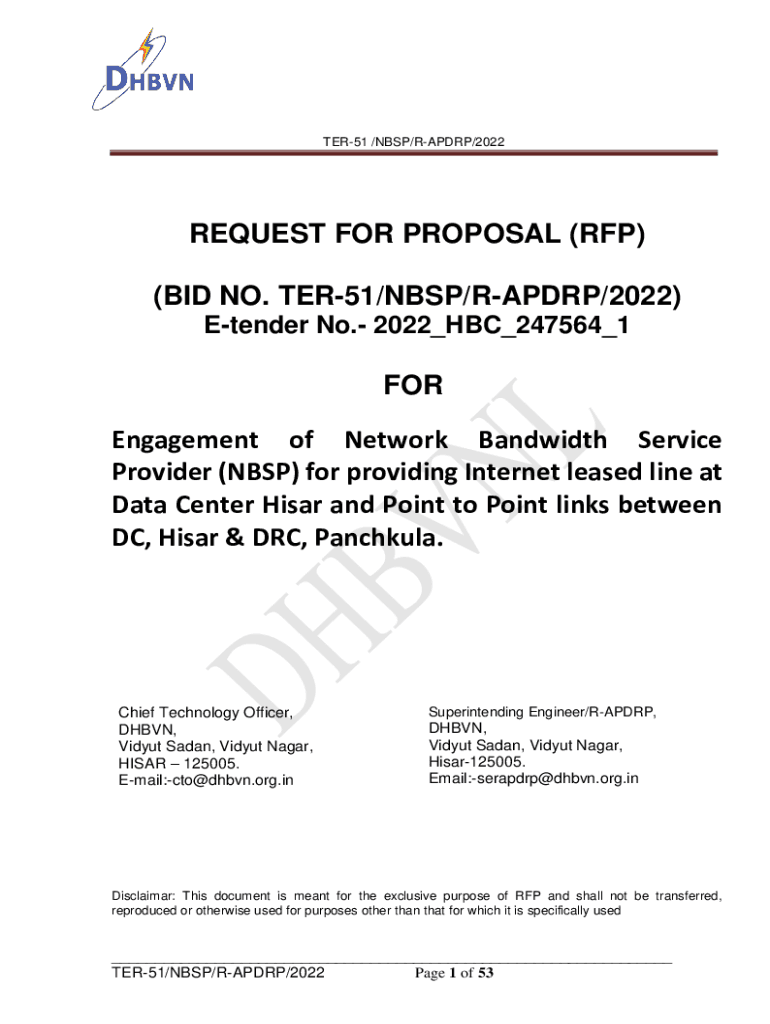 DHBVN

TER-51 /NBSP/R-APDRP/2022

REQUEST FOR PROPOSAL (RFP)

(BID NO. TER-51/NBSP/R-APDRP/2022)
E-tender No.- 2022_HBC_247564_1

FOR

Engagement of Network Bandwidth Service Provider (NBSP) for providing Internet leased line at Data Center Hisar and Point to Point links between DC, Hisar & DRC, Panchkula.

DHBVNL

Chief Technology Officer,
DHBVN,
Vidyut Sadan, Vidyut Nagar,
HISAR – 125005.
E-mail:-cto@dhbvn.org.in

Superintending Engineer/R-APDRP,
DHBVN,
Vidyut Sadan, Vidyut Nagar,
Hisar-125005.
Email:-serapdrp@dhbvn.org.in

Disclaimar: This document is meant for the exclusive purpose of RFP and shall not be transferred, reproduced or otherwise used for purposes other than that for which it is specifically used

TER-51/NBSP/R-APDRP/2022 Page 1 of 53